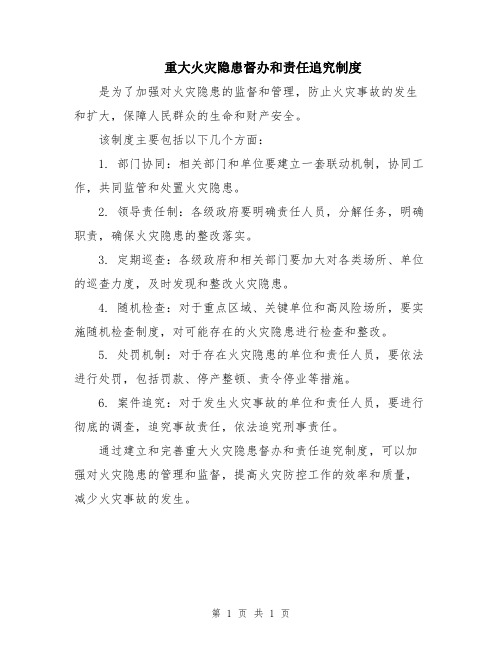 重大火灾隐患督办和责任追究制度

是为了加强对火灾隐患的监督和管理，防止火灾事故的发生和扩大，保障人民群众的生命和财产安全。

该制度主要包括以下几个方面：

1. 部门协同：相关部门和单位要建立一套联动机制，协同工作，共同监管和处置火灾隐患。

2. 领导责任制：各级政府要明确责任人员，分解任务，明确职责，确保火灾隐患的整改落实。

3. 定期巡查：各级政府和相关部门要加大对各类场所、单位的巡查力度，及时发现和整改火灾隐患。

4. 随机检查：对于重点区域、关键单位和高风险场所，要实施随机检查制度，对可能存在的火灾隐患进行检查和整改。

5. 处罚机制：对于存在火灾隐患的单位和责任人员，要依法进行处罚，包括罚款、停产整顿、责令停业等措施。

6. 案件追究：对于发生火灾事故的单位和责任人员，要进行彻底的调查，追究事故责任，依法追究刑事责任。

通过建立和完善重大火灾隐患督办和责任追究制度，可以加强对火灾隐患的管理和监督，提高火灾防控工作的效率和质量，减少火灾事故的发生。

第 1 页 共 1 页